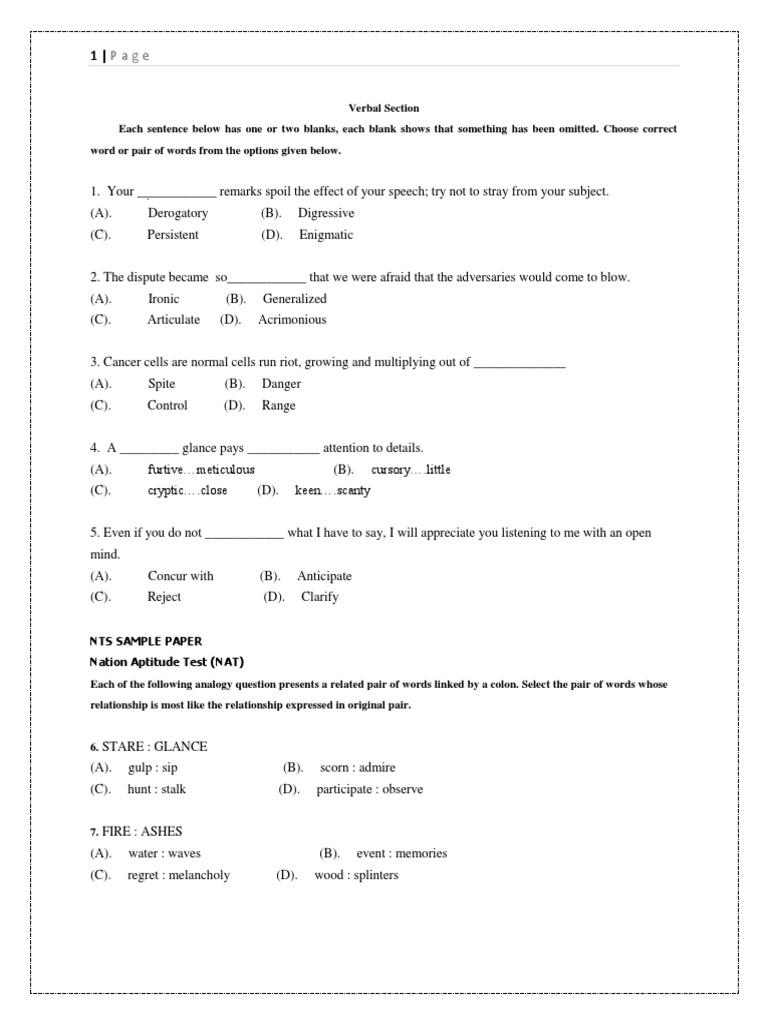 1 | P a g e

Verbal Section

Each sentence below has one or two blanks, each blank shows that something has been omitted. Choose correct word or pair of words from the options given below.

1. Your ____________ remarks spoil the effect of your speech; try not to stray from your subject.
(A). Derogatory (B). Digressive
(C). Persistent (D). Enigmatic

2. The dispute became so____________ that we were afraid that the adversaries would come to blow.
(A). Ironic (B). Generalized
(C). Articulate (D). Acrimonious

3. Cancer cells are normal cells run riot, growing and multiplying out of ______________
(A). Spite (B). Danger
(C). Control (D). Range

4. A _________ glance pays ___________ attention to details.
(A). furtive…meticulous (B). cursory….little
(C). cryptic….close (D). keen….scanty

5. Even if you do not ____________ what I have to say, I will appreciate you listening to me with an open mind.
(A). Concur with (B). Anticipate
(C). Reject (D). Clarify

NTS SAMPLE PAPER
Nation Aptitude Test (NAT)
Each of the following analogy question presents a related pair of words linked by a colon. Select the pair of words whose relationship is most like the relationship expressed in original pair.

6. STARE : GLANCE
(A). gulp : sip (B). scorn : admire
(C). hunt : stalk (D). participate : observe

7. FIRE : ASHES
(A). water : waves (B). event : memories
(C). regret : melancholy (D). wood : splinters